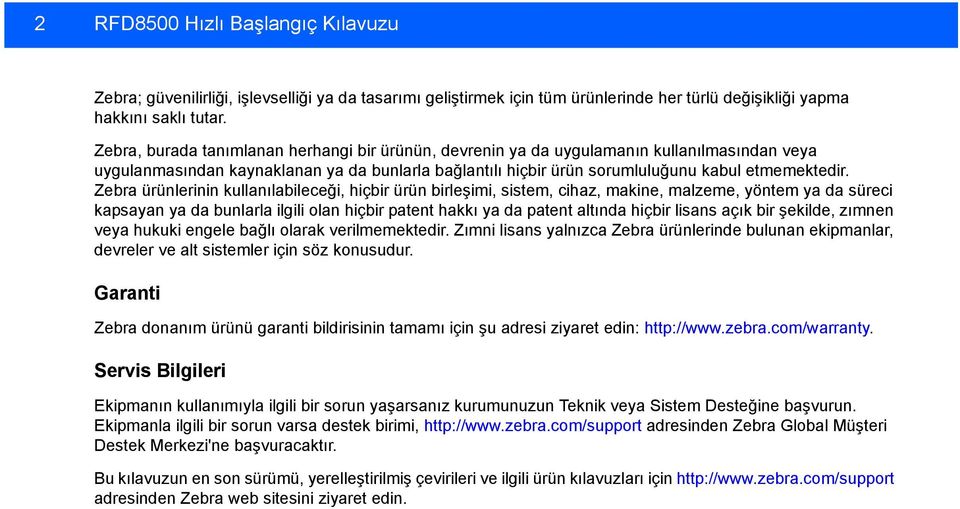 2 RFD8500 Hızlı Başlangıç Kılavuzu

Zebra; güvenilirliği, işlevselliği ya da tasarımı geliştirmek için tüm ürünlerinde her türlü değişikliği yapma hakkını saklı tutar.

Zebra, burada tanımlanan herhangi bir ürünün, devrenin ya da uygulamanın kullanılmasından veya uygulanmasından kaynaklanan ya da bunlarla bağlantılı hiçbir ürün sorumluluğunu kabul etmemektedir. Zebra ürünlerinin kullanılabileceği, hiçbir ürün birleşimi, sistem, cihaz, makine, malzeme, yöntem ya da süreci kapsayan ya da bunlarla ilgili olan hiçbir patent hakkı ya da patent altında hiçbir lisans açık bir şekilde, zımnen veya hukuki engele bağlı olarak verilmemektedir. Zımni lisans yalnızca Zebra ürünlerinde bulunan ekipmanlar, devreler ve alt sistemler için söz konusudur.

Garanti

Zebra donanım ürünü garanti bildirisinin tamamı için şu adresi ziyaret edin: http://www.zebra.com/warranty.

Servis Bilgileri

Ekipmanın kullanımıyla ilgili bir sorun yaşarsanız kurumunuzun Teknik veya Sistem Desteğine başvurun. Ekipmanla ilgili bir sorun varsa destek birimi, http://www.zebra.com/support adresinden Zebra Global Müşteri Destek Merkezi'ne başvuracaktır.

Bu kılavuzun en son sürümü, yerelleştirilmiş çevirileri ve ilgili ürün kılavuzları için http://www.zebra.com/support adresinden Zebra web sitesini ziyaret edin.